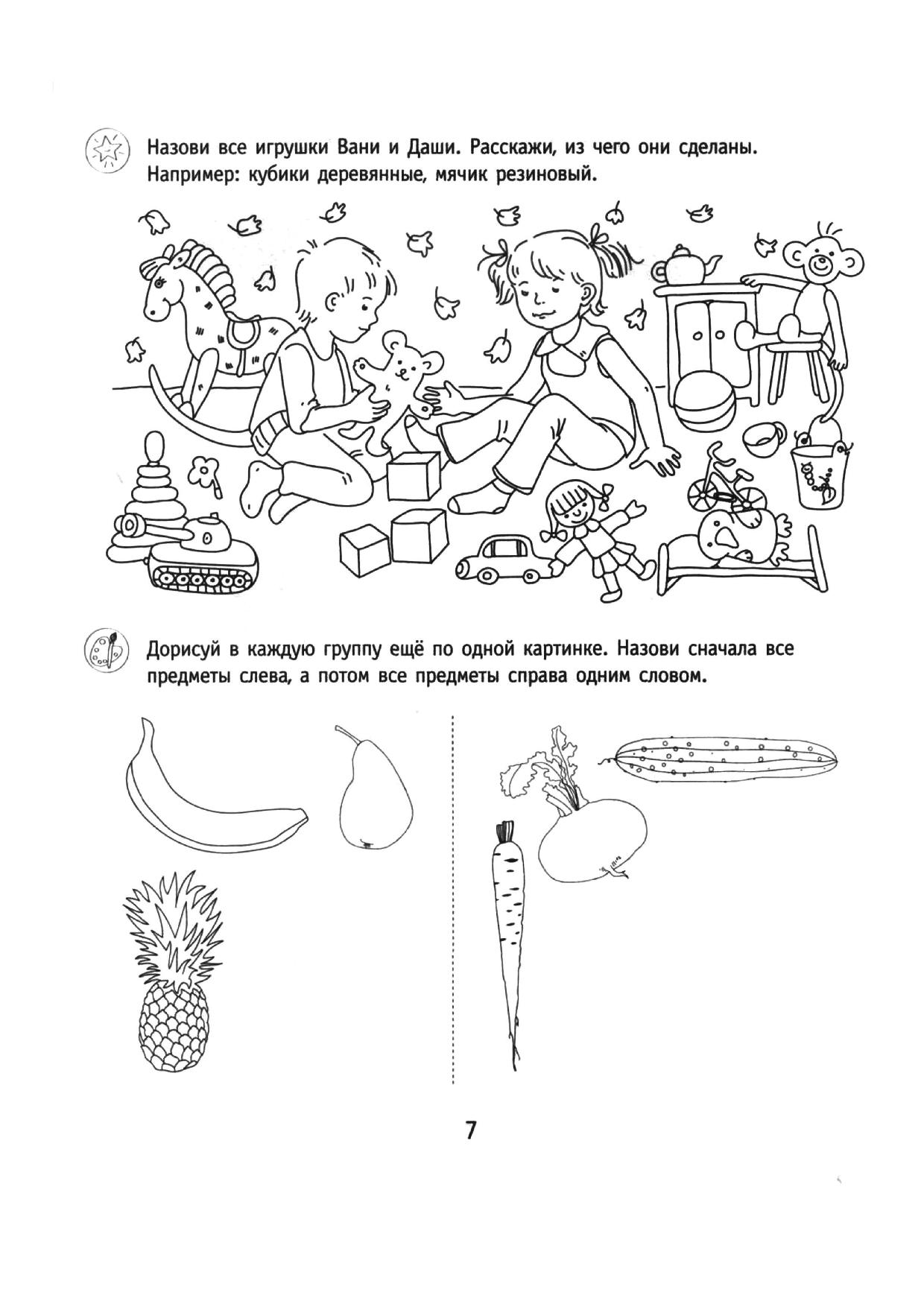 Назови все игрушки Вани и Даши. Расскажи, из чего они сделаны. Например: кубики деревянные, мячик резиновый.

Дорисуй в каждую группу ещё по одной картинке. Назови сначала все предметы слева, а потом все предметы справа одним словом.

7